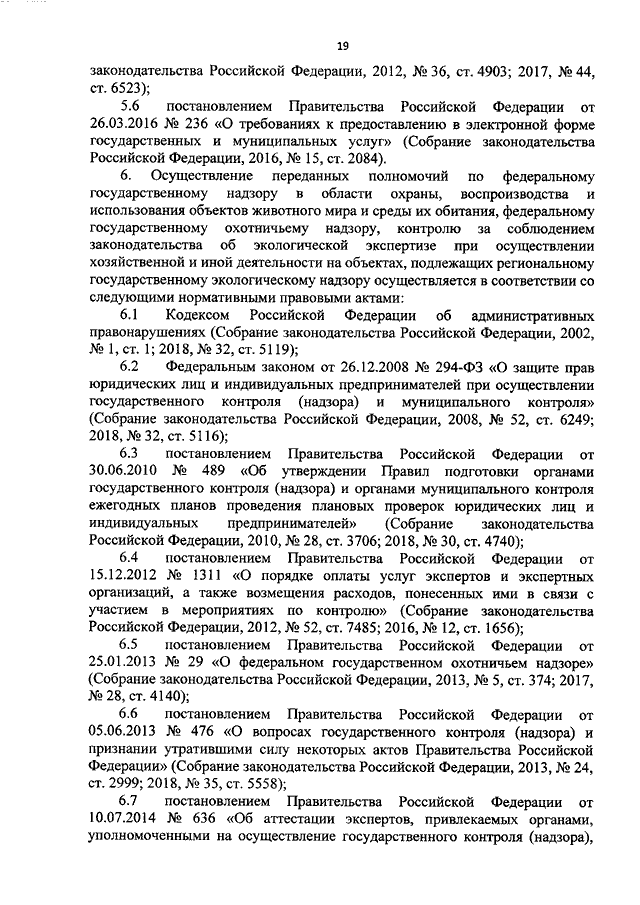 19

законодательства Российской Федерации, 2012, № 36, ст. 4903; 2017, № 44, ст. 6523);

5.6 постановлением Правительства Российской Федерации от 26.03.2016 № 236 «О требованиях к предоставлению в электронной форме государственных и муниципальных услуг» (Собрание законодательства Российской Федерации, 2016, № 15, ст. 2084).

6. Осуществление переданных полномочий по федеральному государственному надзору в области охраны, воспроизводства и использования объектов животного мира и среды их обитания, федеральному государственному охотничьему надзору, контролю за соблюдением законодательства об экологической экспертизе при осуществлении хозяйственной и иной деятельности на объектах, подлежащих региональному государственному экологическому надзору осуществляется в соответствии со следующими нормативными правовыми актами:

6.1 Кодексом Российской Федерации об административных правонарушениях (Собрание законодательства Российской Федерации, 2002, № 1, ст. 1; 2018, № 32, ст. 5119);

6.2 Федеральным законом от 26.12.2008 № 294-ФЗ «О защите прав юридических лиц и индивидуальных предпринимателей при осуществлении государственного контроля (надзора) и муниципального контроля» (Собрание законодательства Российской Федерации, 2008, № 52, ст. 6249; 2018, № 32, ст. 5116);

6.3 постановлением Правительства Российской Федерации от 30.06.2010 № 489 «Об утверждении Правил подготовки органами государственного контроля (надзора) и органами муниципального контроля ежегодных планов проведения плановых проверок юридических лиц и индивидуальных предпринимателей» (Собрание законодательства Российской Федерации, 2010, № 28, ст. 3706; 2018, № 30, ст. 4740);

6.4 постановлением Правительства Российской Федерации от 15.12.2012 № 1311 «О порядке оплаты услуг экспертов и экспертных организаций, а также возмещения расходов, понесенных ими в связи с участием в мероприятиях по контролю» (Собрание законодательства Российской Федерации, 2012, № 52, ст. 7485; 2016, № 12, ст. 1656);

6.5 постановлением Правительства Российской Федерации от 25.01.2013 № 29 «О федеральном государственном охотничьем надзоре» (Собрание законодательства Российской Федерации, 2013, № 5, ст. 374; 2017, № 28, ст. 4140);

6.6 постановлением Правительства Российской Федерации от 05.06.2013 № 476 «О вопросах государственного контроля (надзора) и признании утратившими силу некоторых актов Правительства Российской Федерации» (Собрание законодательства Российской Федерации, 2013, № 24, ст. 2999; 2018, № 35, ст. 5558);

6.7 постановлением Правительства Российской Федерации от 10.07.2014 № 636 «Об аттестации экспертов, привлекаемых органами, уполномоченными на осуществление государственного контроля (надзора),